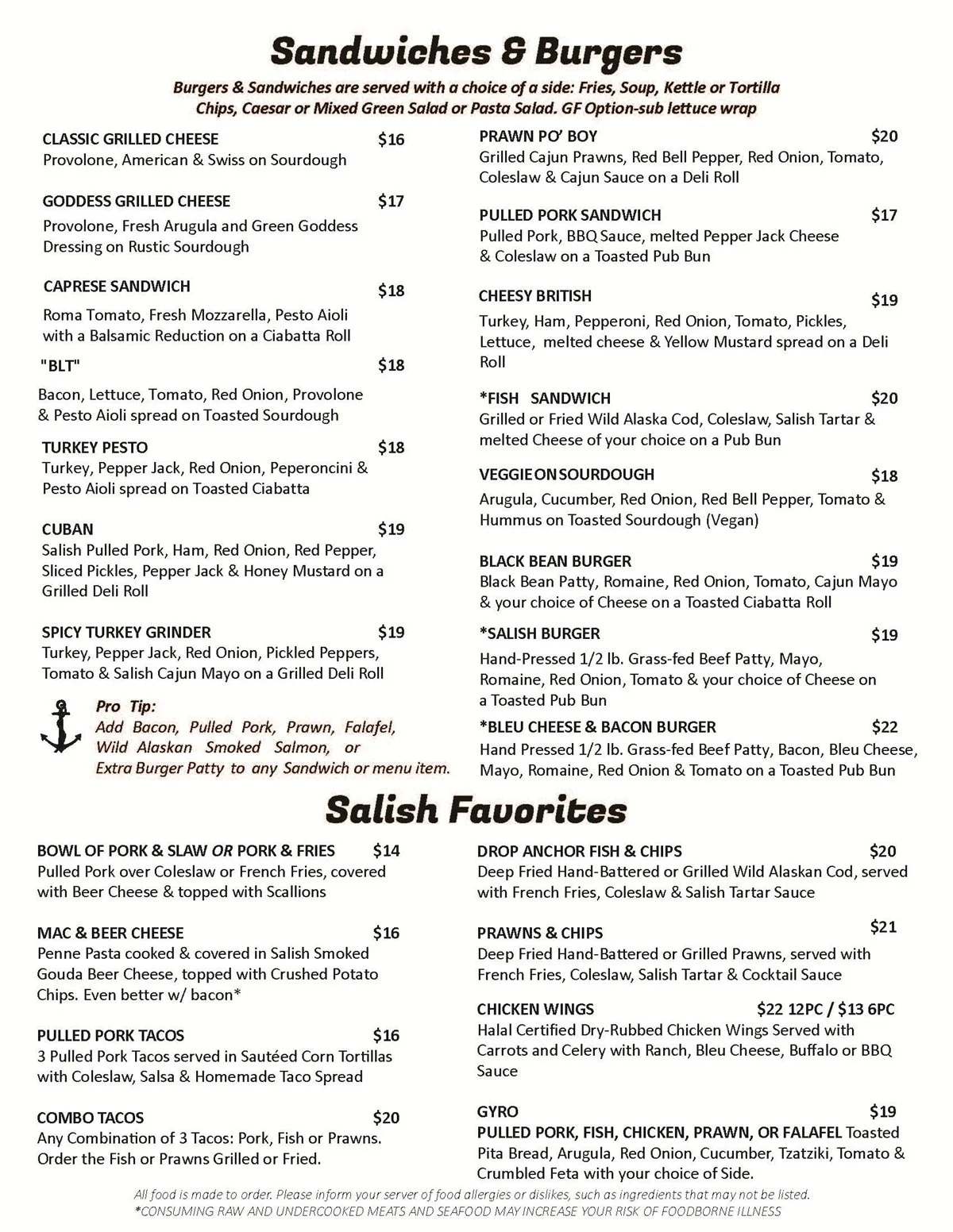 Sandwiches & Burgers

Burgers & Sandwiches are served with a choice of a side: Fries, Soup, Kettle or Tortilla Chips, Caesar or Mixed Green Salad or Pasta Salad. GF Option-sub lettuce wrap

CLASSIC GRILLED CHEESE $16
Provolone, American & Swiss on Sourdough

GODDESS GRILLED CHEESE $17
Provolone, Fresh Arugula and Green Goddess Dressing on Rustic Sourdough

CAPRESE SANDWICH $18
Roma Tomato, Fresh Mozzarella, Pesto Aioli with a Balsamic Reduction on a Ciabatta Roll

"BLT" $18
Bacon, Lettuce, Tomato, Red Onion, Provolone & Pesto Aioli spread on Toasted Sourdough

TURKEY PESTO $18
Turkey, Pepper Jack, Red Onion, Peperoncini & Pesto Aioli spread on Toasted Ciabatta

CUBAN $19
Salish Pulled Pork, Ham, Red Onion, Red Pepper, Sliced Pickles, Pepper Jack & Honey Mustard on a Grilled Deli Roll

SPICY TURKEY GRINDER $19
Turkey, Pepper Jack, Red Onion, Pickled Peppers, Tomato & Salish Cajun Mayo on a Grilled Deli Roll

Pro Tip:
Add Bacon, Pulled Pork, Prawn, Falafel, Wild Alaskan Smoked Salmon, or Extra Burger Patty to any Sandwich or menu item.

PRAWN PO' BOY $20
Grilled Cajun Prawns, Red Bell Pepper, Red Onion, Tomato, Coleslaw & Cajun Sauce on a Deli Roll

PULLED PORK SANDWICH $17
Pulled Pork, BBQ Sauce, melted Pepper Jack Cheese & Coleslaw on a Toasted Pub Bun

CHEESY BRITISH $19
Turkey, Ham, Pepperoni, Red Onion, Tomato, Pickles, Lettuce, melted cheese & Yellow Mustard spread on a Deli Roll

*FISH SANDWICH $20
Grilled or Fried Wild Alaska Cod, Coleslaw, Salish Tartar & melted Cheese of your choice on a Pub Bun

VEGGIE ON SOURDOUGH $18
Arugula, Cucumber, Red Onion, Red Bell Pepper, Tomato & Hummus on Toasted Sourdough (Vegan)

BLACK BEAN BURGER $19
Black Bean Patty, Romaine, Red Onion, Tomato, Cajun Mayo & your choice of Cheese on a Toasted Ciabatta Roll

*SALISH BURGER $19
Hand-Pressed 1/2 lb. Grass-fed Beef Patty, Mayo, Romaine, Red Onion, Tomato & your choice of Cheese on a Toasted Pub Bun

*BLEU CHEESE & BACON BURGER $22
Hand Pressed 1/2 lb. Grass-fed Beef Patty, Bacon, Bleu Cheese, Mayo, Romaine, Red Onion & Tomato on a Toasted Pub Bun

Salish Favorites

BOWL OF PORK & SLAW OR PORK & FRIES $14
Pulled Pork over Coleslaw or French Fries, covered with Beer Cheese & topped with Scallions

MAC & BEER CHEESE $16
Penne Pasta cooked & covered in Salish Smoked Gouda Beer Cheese, topped with Crushed Potato Chips. Even better w/ bacon*

PULLED PORK TACOS $16
3 Pulled Pork Tacos served in Sautéed Corn Tortillas with Coleslaw, Salsa & Homemade Taco Spread

COMBO TACOS $20
Any Combination of 3 Tacos: Pork, Fish or Prawns. Order the Fish or Prawns Grilled or Fried.

DROP ANCHOR FISH & CHIPS $20
Deep Fried Hand-Battered or Grilled Wild Alaskan Cod, served with French Fries, Coleslaw & Salish Tartar Sauce

PRAWNS & CHIPS $21
Deep Fried Hand-Battered or Grilled Prawns, served with French Fries, Coleslaw, Salish Tartar & Cocktail Sauce

CHICKEN WINGS $22 12PC / $13 6PC
Halal Certified Dry-Rubbed Chicken Wings Served with Carrots and Celery with Ranch, Bleu Cheese, Buffalo or BBQ Sauce

GYRO $19
PULLED PORK, FISH, CHICKEN, PRAWN, OR FALAFEL Toasted Pita Bread, Arugula, Red Onion, Cucumber, Tzatziki, Tomato & Crumbled Feta with your choice of Side.

All food is made to order. Please inform your server of food allergies or dislikes, such as ingredients that may not be listed.
*CONSUMING RAW AND UNDERCOOKED MEATS AND SEAFOOD MAY INCREASE YOUR RISK OF FOODBORNE ILLNESS